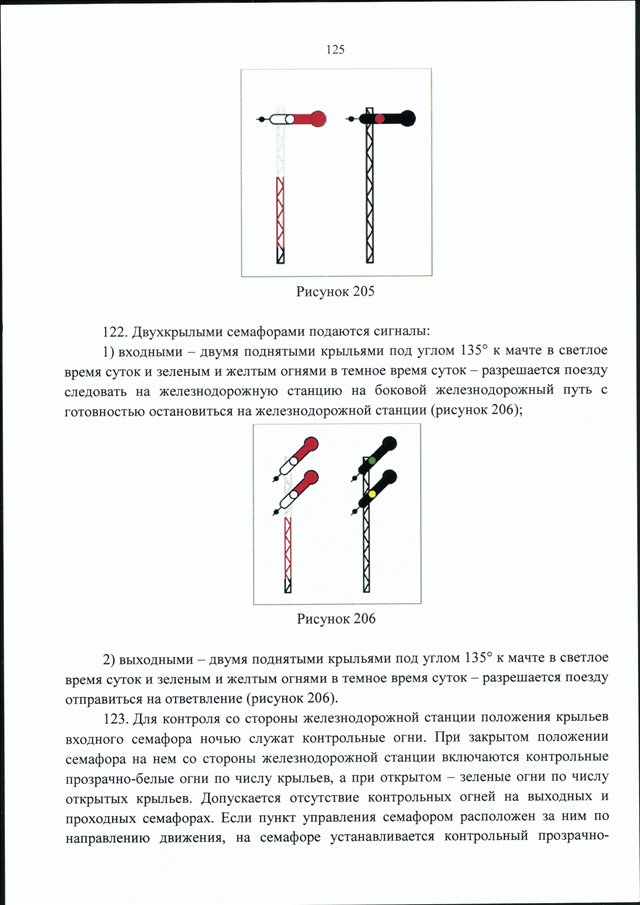 125

Рисунок 205

122. Двухкрылыми семафорами подаются сигналы:

1) входными – двумя поднятыми крыльями под углом 135° к мачте в светлое время суток и зеленым и желтым огнями в темное время суток – разрешается поезду следовать на железнодорожную станцию на боковой железнодорожный путь с готовностью остановиться на железнодорожной станции (рисунок 206);

Рисунок 206

2) выходными – двумя поднятыми крыльями под углом 135° к мачте в светлое время суток и зеленым и желтым огнями в темное время суток – разрешается поезду отправиться на ответвление (рисунок 206).

123. Для контроля со стороны железнодорожной станции положения крыльев входного семафора ночью служат контрольные огни. При закрытом положении семафора на нем со стороны железнодорожной станции включаются контрольные прозрачно-белые огни по числу крыльев, а при открытом – зеленые огни по числу открытых крыльев. Допускается отсутствие контрольных огней на выходных и проходных семафорах. Если пункт управления семафором расположен за ним по направлению движения, на семафоре устанавливается контрольный прозрачно-